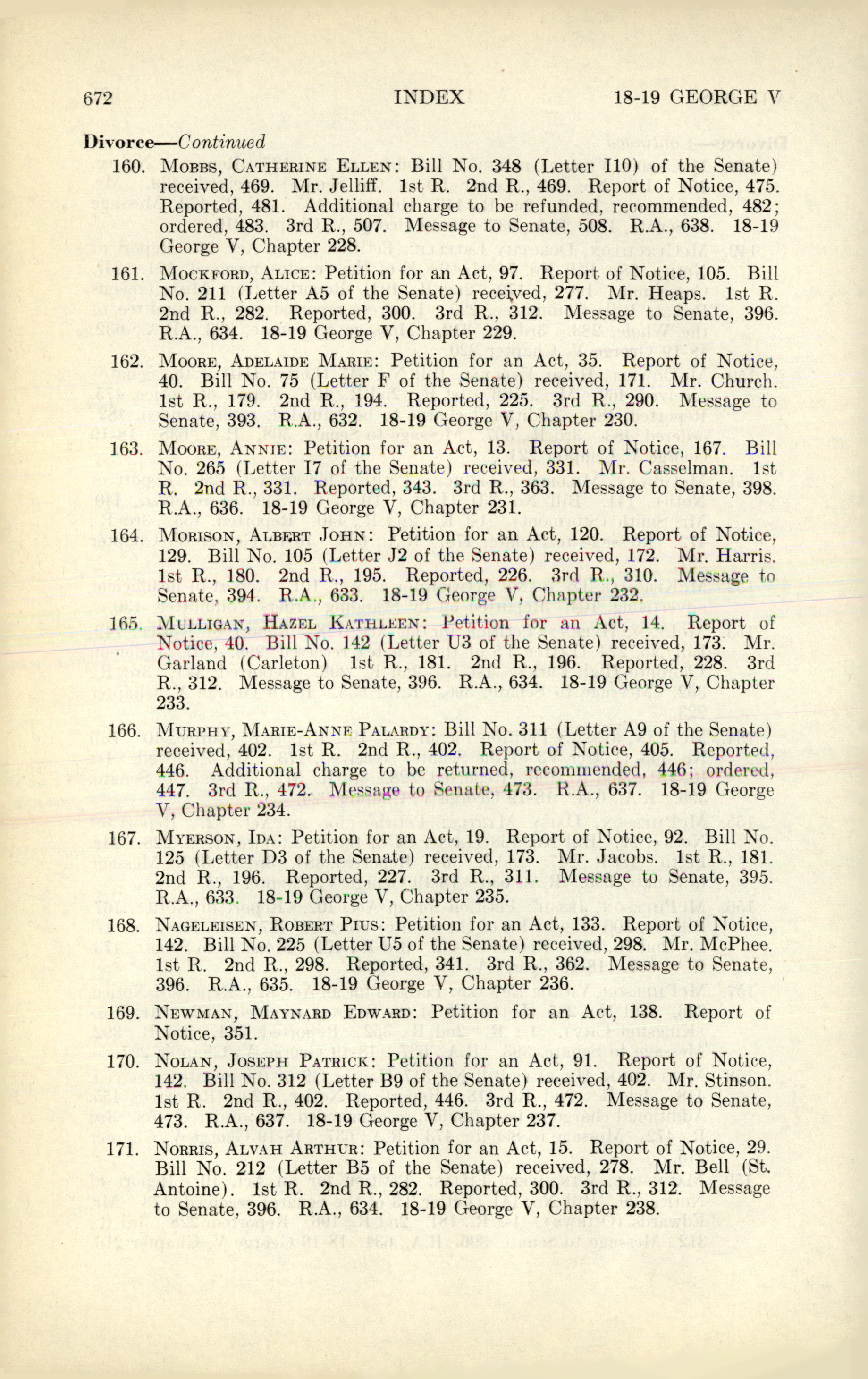 672 INDEX 18-19 GEORGE V

Divorce—Continued

160. Mobbs, Catherine Ellen: Bill No. 348 (Letter I10) of the Senate) received, 469. Mr. Jelliff. 1st R. 2nd R., 469. Report of Notice, 475. Reported, 481. Additional charge to be refunded, recommended, 482; ordered, 483. 3rd R., 507. Message to Senate, 508. R.A., 638. 18-19 George V, Chapter 228.

161. Mockford, Alice: Petition for an Act, 97. Report of Notice, 105. Bill No. 211 (Letter A5 of the Senate) received, 277. Mr. Heaps. 1st R. 2nd R., 282. Reported, 300. 3rd R., 312. Message to Senate, 396. R.A., 634. 18-19 George V, Chapter 229.

162. Moore, Adelaide Marie: Petition for an Act, 35. Report of Notice, 40. Bill No. 75 (Letter F of the Senate) received, 171. Mr. Church. 1st R., 179. 2nd R., 194. Reported, 225. 3rd R., 290. Message to Senate, 393. R.A., 632. 18-19 George V, Chapter 230.

163. Moore, Annie: Petition for an Act, 13. Report of Notice, 167. Bill No. 265 (Letter I7 of the Senate) received, 331. Mr. Casselman. 1st R. 2nd R., 331. Reported, 343. 3rd R., 363. Message to Senate, 398. R.A., 636. 18-19 George V, Chapter 231.

164. Morison, Albert John: Petition for an Act, 120. Report of Notice, 129. Bill No. 105 (Letter J2 of the Senate) received, 172. Mr. Harris. 1st R., 180. 2nd R., 195. Reported, 226. 3rd R., 310. Message to Senate, 394. R.A., 633. 18-19 George V, Chapter 232.

165. Mulligan, Hazel Kathleen: Petition for an Act, 14. Report of Notice, 40. Bill No. 142 (Letter U3 of the Senate) received, 173. Mr. Garland (Carleton) 1st R., 181. 2nd R., 196. Reported, 228. 3rd R., 312. Message to Senate, 396. R.A., 634. 18-19 George V, Chapter 233.

166. Murphy, Marie-Anne Palardy: Bill No. 311 (Letter A9 of the Senate) received, 402. 1st R. 2nd R., 402. Report of Notice, 405. Reported, 446. Additional charge to be returned, recommended, 446; ordered, 447. 3rd R., 472. Message to Senate, 473. R.A., 637. 18-19 George V, Chapter 234.

167. Myerson, Ida: Petition for an Act, 19. Report of Notice, 92. Bill No. 125 (Letter D3 of the Senate) received, 173. Mr. Jacobs. 1st R., 181. 2nd R., 196. Reported, 227. 3rd R., 311. Message to Senate, 395. R.A., 633. 18-19 George V, Chapter 235.

168. Nageleisen, Robert Pius: Petition for an Act, 133. Report of Notice, 142. Bill No. 225 (Letter U5 of the Senate) received, 298. Mr. McPhee. 1st R. 2nd R., 298. Reported, 341. 3rd R., 362. Message to Senate, 396. R.A., 635. 18-19 George V, Chapter 236.

169. Newman, Maynard Edward: Petition for an Act, 138. Report of Notice, 351.

170. Nolan, Joseph Patrick: Petition for an Act, 91. Report of Notice, 142. Bill No. 312 (Letter B9 of the Senate) received, 402. Mr. Stinson. 1st R. 2nd R., 402. Reported, 446. 3rd R., 472. Message to Senate, 473. R.A., 637. 18-19 George V, Chapter 237.

171. Norris, Alvah Arthur: Petition for an Act, 15. Report of Notice, 29. Bill No. 212 (Letter B5 of the Senate) received, 278. Mr. Bell (St. Antoine). 1st R. 2nd R., 282. Reported, 300. 3rd R., 312. Message to Senate, 396. R.A., 634. 18-19 George V, Chapter 238.